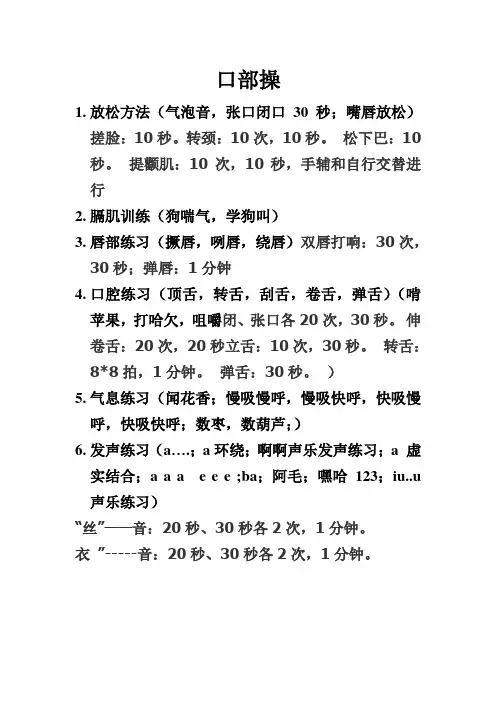 口部操

1. 放松方法（气泡音，张口闭口 30 秒；嘴唇放松）搓脸：10 秒。转颈：10 次，10 秒。 松下巴：10 秒。 提颧肌：10 次，10 秒，手辅和自行交替进行

2. 膈肌训练（狗喘气，学狗叫）

3. 唇部练习（撅唇，咧唇，绕唇）双唇打响：30 次，30 秒；弹唇：1 分钟

4. 口腔练习（顶舌，转舌，刮舌，卷舌，弹舌）（啃苹果，打哈欠，咀嚼闭、张口各 20 次，30 秒。伸卷舌：20 次，20 秒立舌：10 次，30 秒。 转舌：8*8 拍，1 分钟。 弹舌：30 秒。 ）

5. 气息练习（闻花香；慢吸慢呼，慢吸快呼，快吸慢呼，快吸快呼；数枣，数葫芦；）

6. 发声练习（a….；a 环绕；啊啊声乐发声练习；a 虚实结合；a a a e e e ;ba；阿毛；嘿哈 123；iu..u 声乐练习）

“丝”——音：20 秒、30 秒各 2 次，1 分钟。

衣 ”-----音：20 秒、30 秒各 2 次，1 分钟。